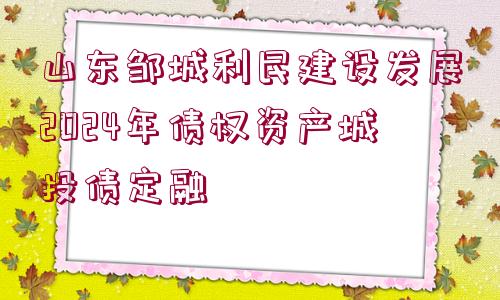 山东邹城利民建设发展2024年债权资产城投债定融